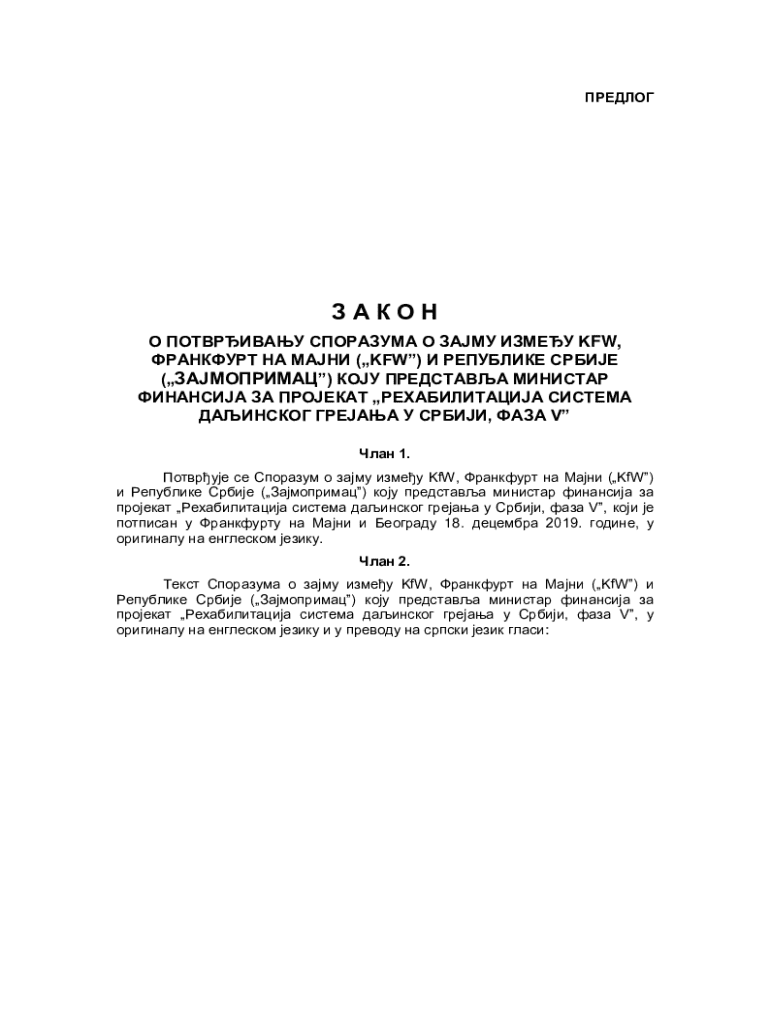 ПРЕДЛОГ

З А К О Н

О ПОТВРЂИВАЊУ СПОРАЗУМА О ЗАЈМУ ИЗМЕЂУ KFW, ФРАНКФУРТ НА МАЈНИ („KFW”) И РЕПУБЛИКЕ СРБИЈЕ („ЗАЈМОПРИМАЦ”) КОЈУ ПРЕДСТАВЉА МИНИСТАР ФИНАНСИЈА ЗА ПРОЈЕКАТ „РЕХАБИЛИТАЦИЈА СИСТЕМА ДАЉИНСКОГ ГРЕЈАЊА У СРБИЈИ, ФАЗА V”

Члан 1.

Потврђује се Споразум о зајму између KfW, Франкфурт на Мајни („KfW”) и Републике Србије („Зајмопримац”) коју представља министар финансија за пројекат „Рехабилитација система даљинског грејања у Србији, фаза V”, који је потписан у Франкфурту на Мајни и Београду 18. децембра 2019. године, у оригиналу на енглеском језику.

Члан 2.

Текст Споразума о зајму између KfW, Франкфурт на Мајни („KfW”) и Републике Србије („Зајмопримац”) коју представља министар финансија за пројекат „Рехабилитација система даљинског грејања у Србији, фаза V”, у оригиналу на енглеском језику и у преводу на српски језик гласи: